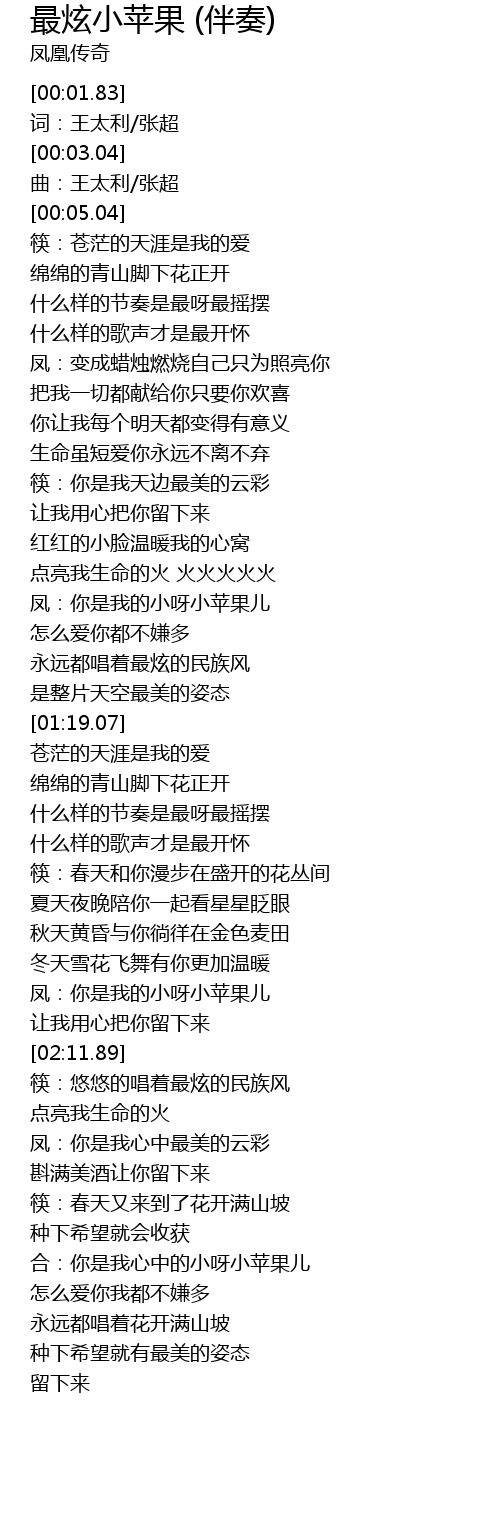 最炫小苹果 (伴奏)
凤凰传奇

[00:01.83]
词：王太利/张超
[00:03.04]
曲：王太利/张超
[00:05.04]
筷：苍茫的天涯是我的爱
绵绵的青山脚下花正开
什么样的节奏是最呀最摇摆
什么样的歌声才是最开怀
凤：变成蜡烛燃烧自己只为照亮你
把我一切都献给你只要你欢喜
你让我每个明天都变得有意义
生命虽短爱你永远不离不弃
筷：你是我天边最美的云彩
让我用心把你留下来
红红的小脸温暖我的心窝
点亮我生命的火 火火火火火
凤：你是我的小呀小苹果儿
怎么爱你都不嫌多
永远都唱着最炫的民族风
是整片天空最美的姿态
[01:19.07]
苍茫的天涯是我的爱
绵绵的青山脚下花正开
什么样的节奏是最呀最摇摆
什么样的歌声才是最开怀
筷：春天和你漫步在盛开的花丛间
夏天夜晚陪你一起看星星眨眼
秋天黄昏与你徜徉在金色麦田
冬天雪花飞舞有你更加温暖
凤：你是我的小呀小苹果儿
让我用心把你留下来
[02:11.89]
筷：悠悠的唱着最炫的民族风
点亮我生命的火
凤：你是我心中最美的云彩
斟满美酒让你留下来
筷：春天又来到了花开满山坡
种下希望就会收获
合：你是我心中的小呀小苹果儿
怎么爱你我都不嫌多
永远都唱着花开满山坡
种下希望就有最美的姿态
留下来